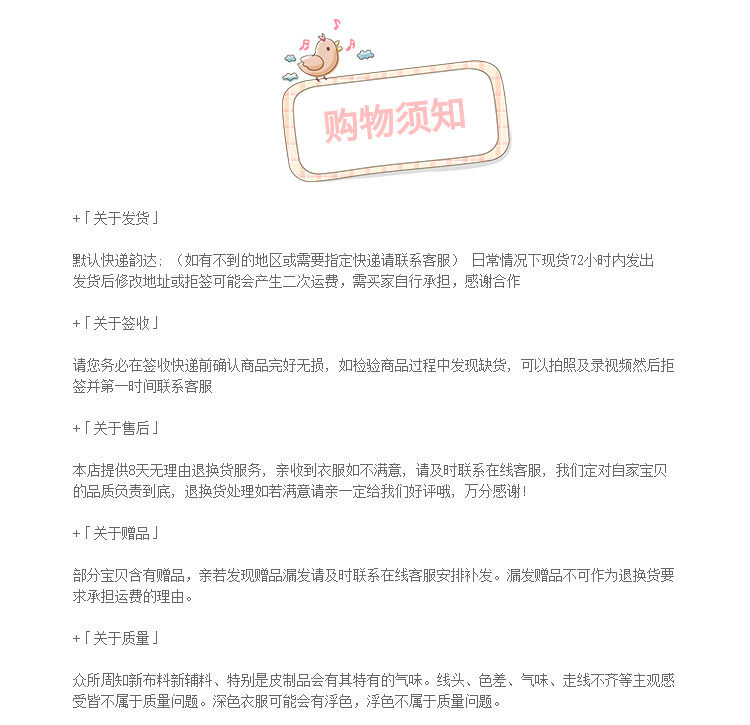 购物须知

+「关于发货」

默认快递韵达：（如有不到的地区或需要指定快递请联系客服） 日常情况下现货72小时内发出 发货后修改地址或拒签可能会产生二次运费，需买家自行承担，感谢合作

+「关于签收」

请您务必在签收快递前确认商品完好无损，如检验商品过程中发现缺货，可以拍照及录视频然后拒签并第一时间联系客服

+「关于售后」

本店提供8天无理由退换货服务，亲收到衣服如不满意，请及时联系在线客服，我们定对自家宝贝的品质负责到底，退换货处理如若满意请亲一定给我们好评哦，万分感谢！

+「关于赠品」

部分宝贝含有赠品，亲若发现赠品漏发请及时联系在线客服安排补发。漏发赠品不可作为退换货要求承担运费的理由。

+「关于质量」

众所周知新布料新辅料、特别是皮制品会有其特有的气味。线头、色差、气味、走线不齐等主观感受皆不属于质量问题。深色衣服可能会有浮色，浮色不属于质量问题。